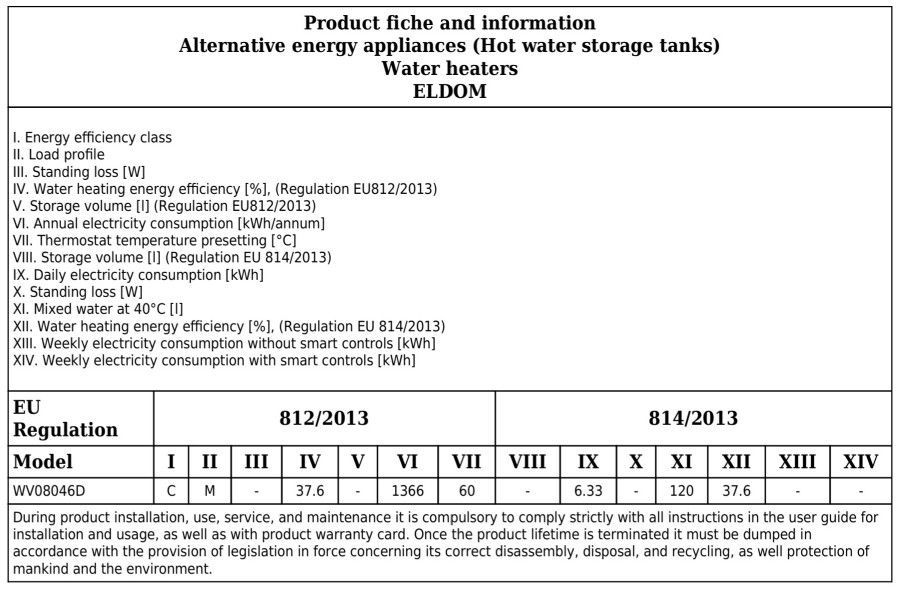 Product fiche and information
Alternative energy appliances (Hot water storage tanks)
Water heaters
ELDOM

I. Energy efficiency class
II. Load profile
III. Standing loss [W]
IV. Water heating energy efficiency [%], (Regulation EU812/2013)
V. Storage volume [l] (Regulation EU812/2013)
VI. Annual electricity consumption [kWh/annum]
VII. Thermostat temperature presetting [°C]
VIII. Storage volume [l] (Regulation EU 814/2013)
IX. Daily electricity consumption [kWh]
X. Standing loss [W]
XI. Mixed water at 40°C [l]
XII. Water heating energy efficiency [%], (Regulation EU 814/2013)
XIII. Weekly electricity consumption without smart controls [kWh]
XIV. Weekly electricity consumption with smart controls [kWh]

| EU Regulation | 812/2013 | | | | | | | 814/2013 | | | | | | |
|---|---|---|---|---|---|---|---|---|---|---|---|---|---|---|
| Model | I | II | III | IV | V | VI | VII | VIII | IX | X | XI | XII | XIII | XIV |
| WV08046D | C | M | - | 37.6 | - | 1366 | 60 | - | 6.33 | - | 120 | 37.6 | - | - |

During product installation, use, service, and maintenance it is compulsory to comply strictly with all instructions in the user guide for installation and usage, as well as with product warranty card. Once the product lifetime is terminated it must be dumped in accordance with the provision of legislation in force concerning its correct disassembly, disposal, and recycling, as well protection of mankind and the environment.